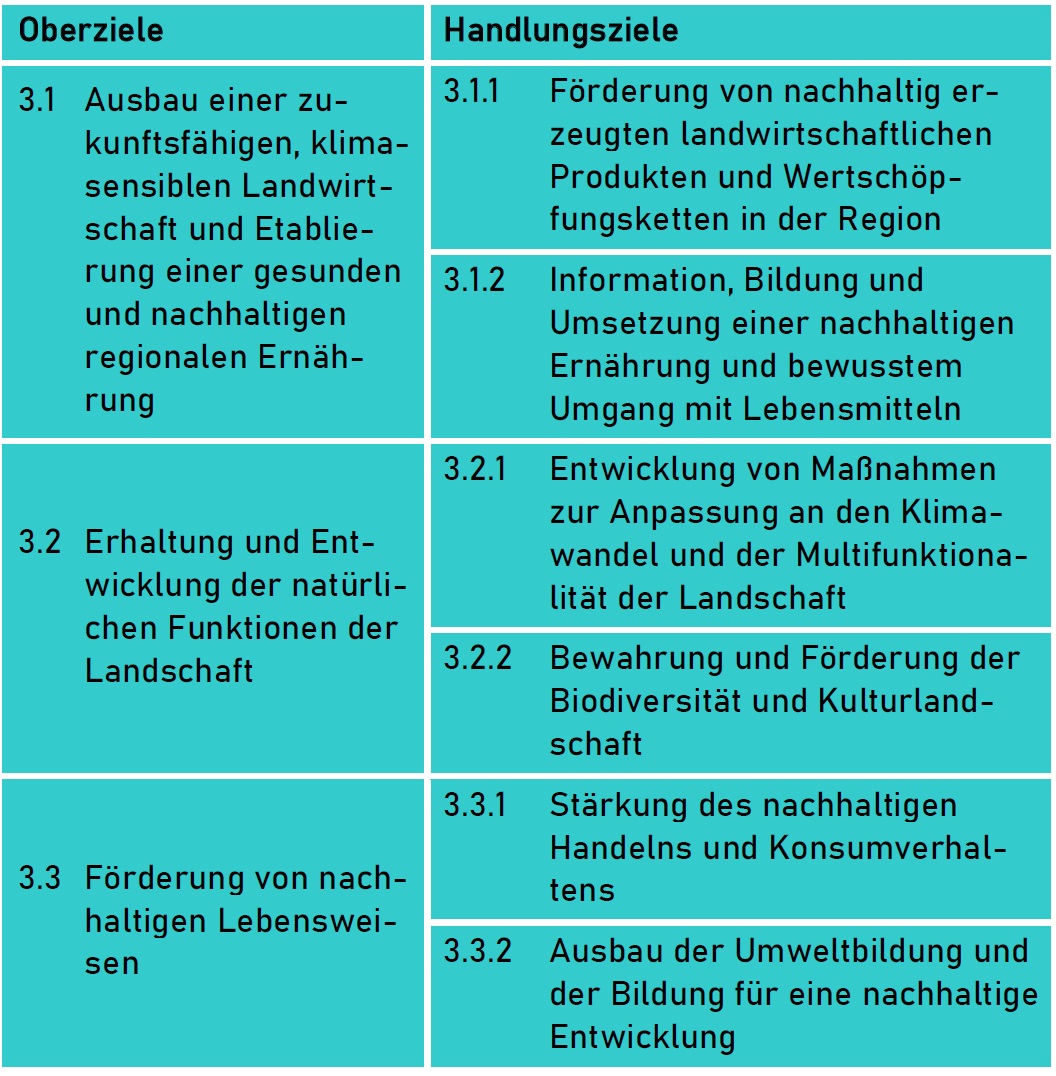 | Oberziele | Handlungsziele |
|---|---|
| 3.1 Ausbau einer zukunftsfähigen, klimasensiblen Landwirtschaft und Etablierung einer gesunden und nachhaltigen regionalen Ernährung | 3.1.1 Förderung von nachhaltig erzeugten landwirtschaftlichen Produkten und Wertschöpfungsketten in der Region |
| | 3.1.2 Information, Bildung und Umsetzung einer nachhaltigen Ernährung und bewusstem Umgang mit Lebensmitteln |
| 3.2 Erhaltung und Entwicklung der natürlichen Funktionen der Landschaft | 3.2.1 Entwicklung von Maßnahmen zur Anpassung an den Klimawandel und der Multifunktionalität der Landschaft |
| | 3.2.2 Bewahrung und Förderung der Biodiversität und Kulturlandschaft |
| 3.3 Förderung von nachhaltigen Lebensweisen | 3.3.1 Stärkung des nachhaltigen Handelns und Konsumverhaltens |
| | 3.3.2 Ausbau der Umweltbildung und der Bildung für eine nachhaltige Entwicklung |